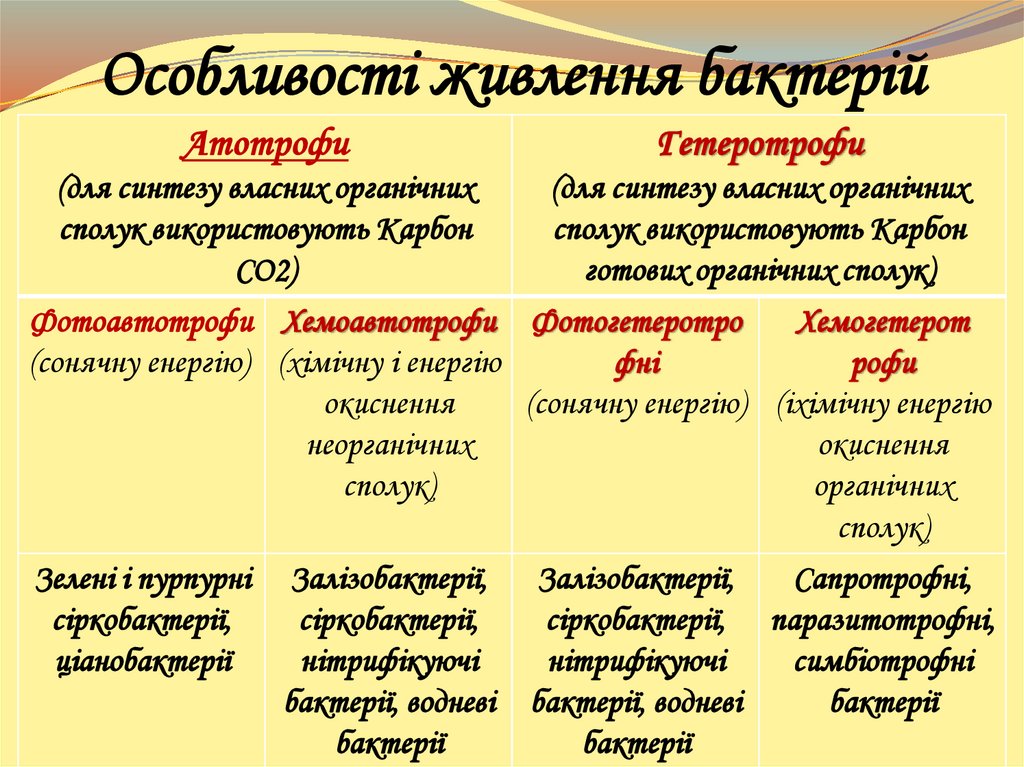 Особливості живлення бактерій

| Атотрофи (для синтезу власних органічних сполук використовують Карбон СО2) | | Гетеротрофи (для синтезу власних органічних сполук використовують Карбон готових органічних сполук) | |
|---|---|---|---|
| Фотоавтотрофи (сонячну енергію) | Хемоавтотрофи (хімічну і енергію окиснення неорганічних сполук) | Фотогетеротрофні (сонячну енергію) | Хемогетеротрофи (іхімічну енергію окиснення органічних сполук) |
| Зелені і пурпурні сіркобактерії, ціанобактерії | Залізобактерії, сіркобактерії, нітрифікуючі бактерії, водневі бактерії | Залізобактерії, сіркобактерії, нітрифікуючі бактерії, водневі бактерії | Сапротрофні, паразитотрофні, симбіотрофні бактерії |